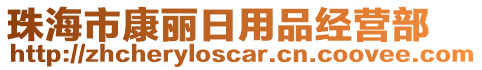 珠海市康丽日用品经营部
http://zhcheryloscar.cn.coovee.com